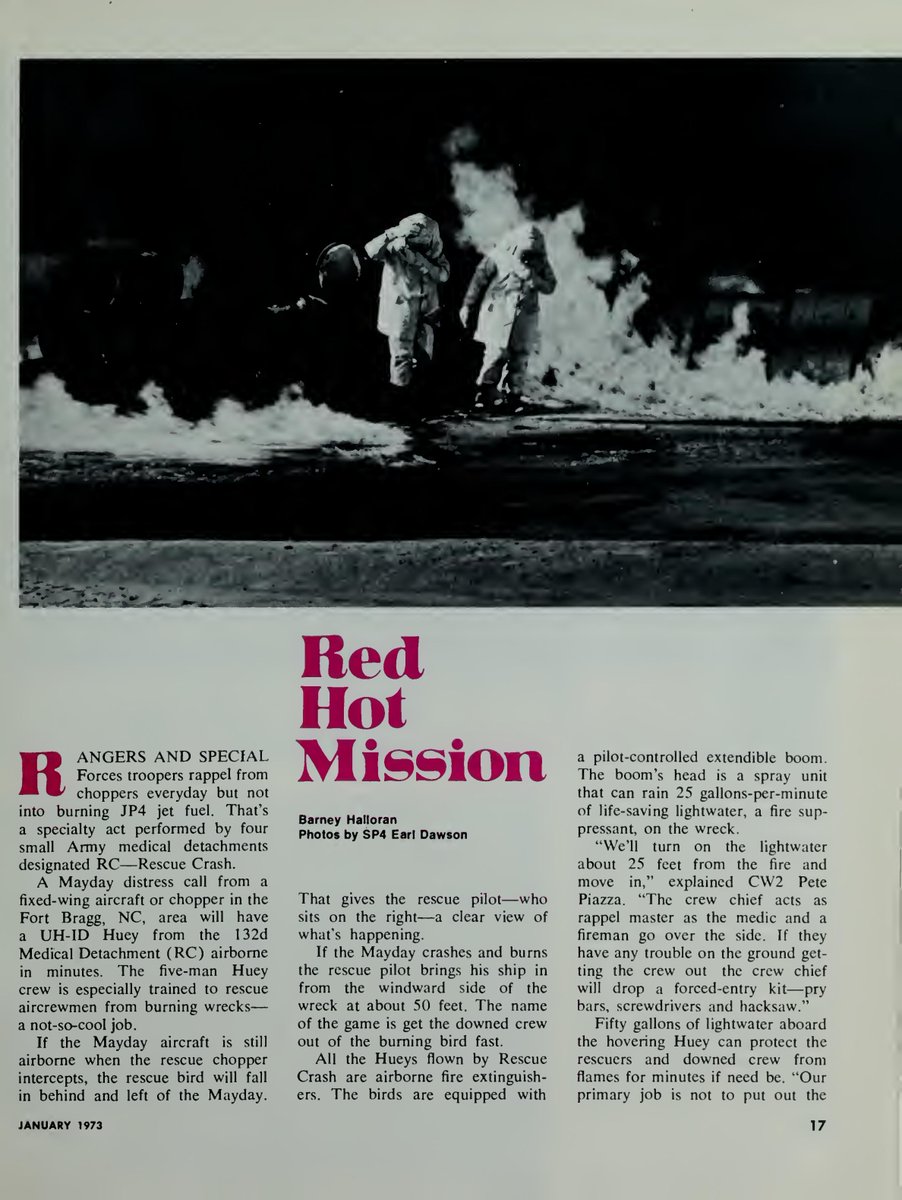 Red Hot Mission

Barney Halloran
Photos by SP4 Earl Dawson

RANGERS AND SPECIAL Forces troopers rappel from choppers everyday but not into burning JP4 jet fuel. That's a specialty act performed by four small Army medical detachments designated RC—Rescue Crash.

A Mayday distress call from a fixed-wing aircraft or chopper in the Fort Bragg, NC, area will have a UH-ID Huey from the 132d Medical Detachment (RC) airborne in minutes. The five-man Huey crew is especially trained to rescue aircrewmen from burning wrecks—a not-so-cool job.

If the Mayday aircraft is still airborne when the rescue chopper intercepts, the rescue bird will fall in behind and left of the Mayday. That gives the rescue pilot—who sits on the right—a clear view of what's happening.

If the Mayday crashes and burns the rescue pilot brings his ship in from the windward side of the wreck at about 50 feet. The name of the game is get the downed crew out of the burning bird fast.

All the Hueys flown by Rescue Crash are airborne fire extinguishers. The birds are equipped with a pilot-controlled extendible boom. The boom's head is a spray unit that can rain 25 gallons-per-minute of life-saving lightwater, a fire suppressant, on the wreck.

"We'll turn on the lightwater about 25 feet from the fire and move in," explained CW2 Pete Piazza. "The crew chief acts as rappel master as the medic and a fireman go over the side. If they have any trouble on the ground getting the crew out the crew chief will drop a forced-entry kit—pry bars, screwdrivers and hacksaw."

Fifty gallons of lightwater aboard the hovering Huey can protect the rescuers and downed crew from flames for minutes if need be. "Our primary job is not to put out the

JANUARY 1973

17